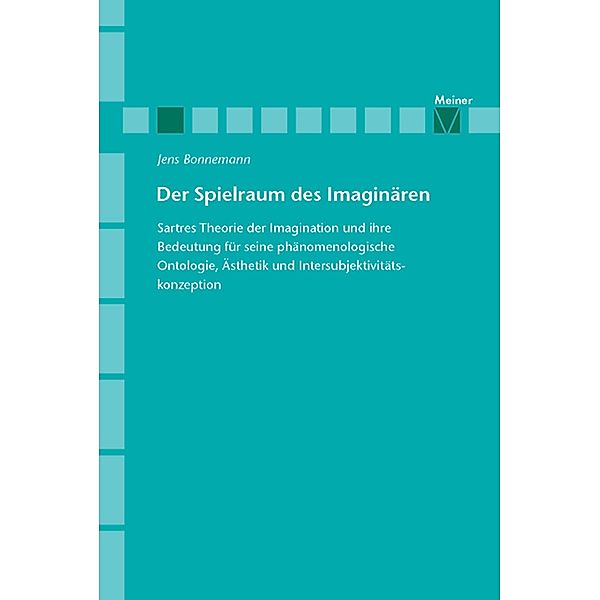 Meiner

Jens Bonnemann

Der Spielraum des Imaginären

Sartres Theorie der Imagination und ihre Bedeutung für seine phänomenologische Ontologie, Ästhetik und Intersubjektivitätskonzeption